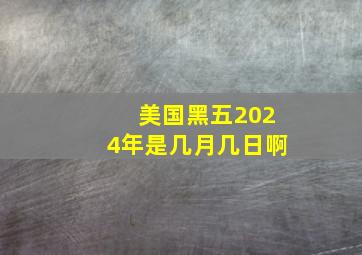 美国黑五2024年是几月几日啊